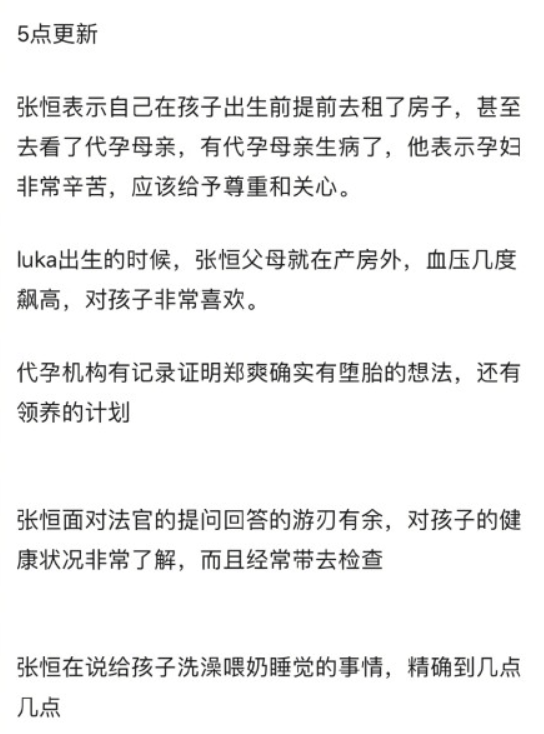 5点更新

张恒表示自己在孩子出生前提前去租了房子，甚至去看了代孕母亲，有代孕母亲生病了，他表示孕妇非常辛苦，应该给予尊重和关心。

luka出生的时候，张恒父母就在产房外，血压几度飙高，对孩子非常喜欢。

代孕机构有记录证明郑爽确实有堕胎的想法，还有领养的计划

张恒面对法官的提问回答的游刃有余，对孩子的健康状况非常了解，而且经常带去检查

张恒在说给孩子洗澡喂奶睡觉的事情，精确到几点几点